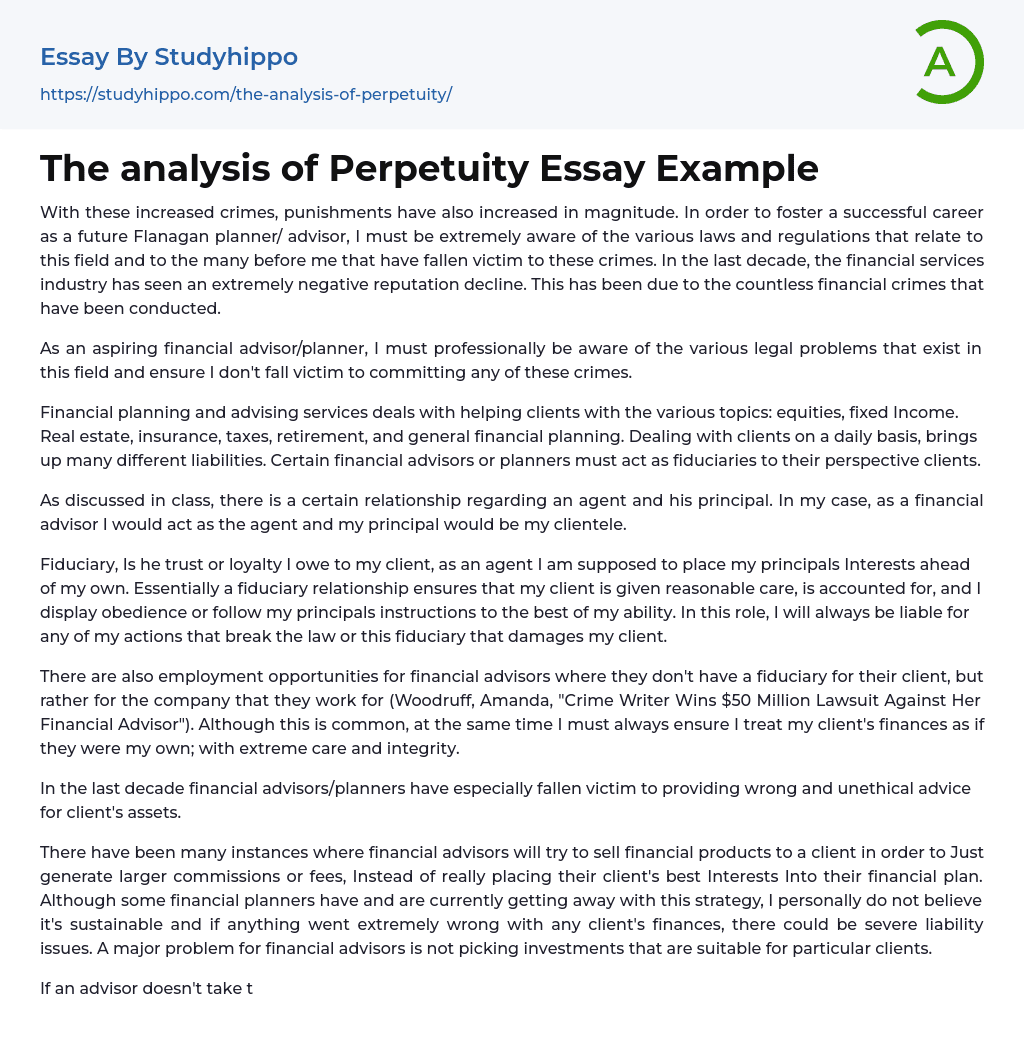 Essay By Studyhippo
https://studyhippo.com/the-analysis-of-perpetuity/

A

The analysis of Perpetuity Essay Example

With these increased crimes, punishments have also increased in magnitude. In order to foster a successful career as a future Flanagan planner/ advisor, I must be extremely aware of the various laws and regulations that relate to this field and to the many before me that have fallen victim to these crimes. In the last decade, the financial services industry has seen an extremely negative reputation decline. This has been due to the countless financial crimes that have been conducted.

As an aspiring financial advisor/planner, I must professionally be aware of the various legal problems that exist in this field and ensure I don't fall victim to committing any of these crimes.

Financial planning and advising services deals with helping clients with the various topics: equities, fixed Income. Real estate, insurance, taxes, retirement, and general financial planning. Dealing with clients on a daily basis, brings up many different liabilities. Certain financial advisors or planners must act as fiduciaries to their perspective clients.

As discussed in class, there is a certain relationship regarding an agent and his principal. In my case, as a financial advisor I would act as the agent and my principal would be my clientele.

Fiduciary, Is he trust or loyalty I owe to my client, as an agent I am supposed to place my principals Interests ahead of my own. Essentially a fiduciary relationship ensures that my client is given reasonable care, is accounted for, and I display obedience or follow my principals instructions to the best of my ability. In this role, I will always be liable for any of my actions that break the law or this fiduciary that damages my client.

There are also employment opportunities for financial advisors where they don't have a fiduciary for their client, but rather for the company that they work for (Woodruff, Amanda, "Crime Writer Wins $50 Million Lawsuit Against Her Financial Advisor"). Although this is common, at the same time I must always ensure I treat my client's finances as if they were my own; with extreme care and integrity.

In the last decade financial advisors/planners have especially fallen victim to providing wrong and unethical advice for client's assets.

There have been many instances where financial advisors will try to sell financial products to a client in order to Just generate larger commissions or fees, Instead of really placing their client's best Interests Into their financial plan. Although some financial planners have and are currently getting away with this strategy, I personally do not believe it's sustainable and if anything went extremely wrong with any client's finances, there could be severe liability issues. A major problem for financial advisors is not picking investments that are suitable for particular clients.

If an advisor doesn't take t